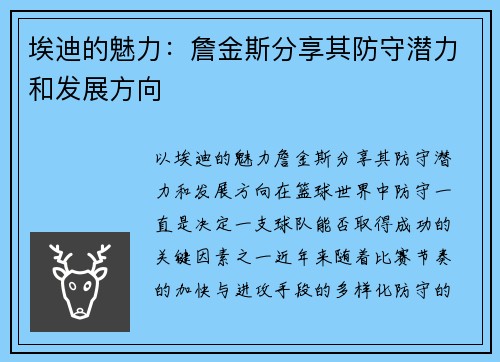 埃迪的魅力：詹金斯分享其防守潜力和发展方向

以埃迪的魅力詹金斯分享其防守潜力和发展方向在篮球世界中防守一直是决定一支球队能否取得成功的关键因素之一近年来随着比赛节奏的加快与进攻手段的多样化防守的